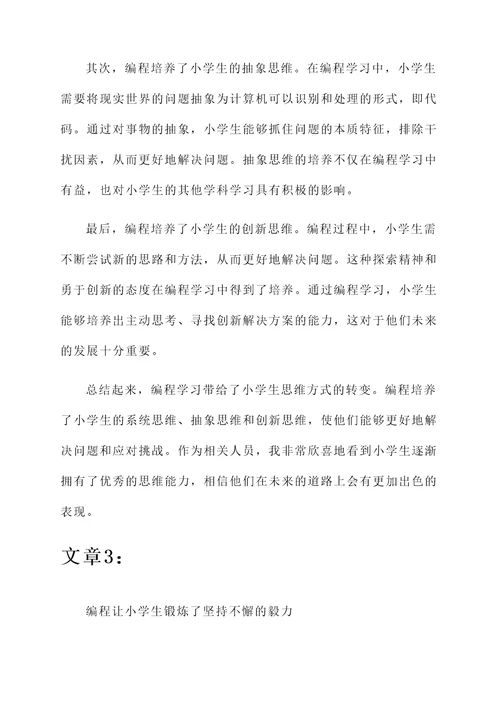 其次，编程培养了小学生的抽象思维。在编程学习中，小学生需要将现实世界的问题抽象为计算机可以识别和处理的形式，即代码。通过对事物的抽象，小学生能够抓住问题的本质特征，排除干扰因素，从而更好地解决问题。抽象思维的培养不仅在编程学习中有益，也对小学生的其他学科学习具有积极的影响。

最后，编程培养了小学生的创新思维。编程过程中，小学生需不断尝试新的思路和方法，从而更好地解决问题。这种探索精神和勇于创新的态度在编程学习中得到了培养。通过编程学习，小学生能够培养出主动思考、寻找创新解决方案的能力，这对于他们未来的发展十分重要。

总结起来，编程学习带给了小学生思维方式的转变。编程培养了小学生的系统思维、抽象思维和创新思维，使他们能够更好地解决问题和应对挑战。作为相关人员，我非常欣喜地看到小学生逐渐拥有了优秀的思维能力，相信他们在未来的道路上会有更加出色的表现。

文章3：

编程让小学生锻炼了坚持不懈的毅力